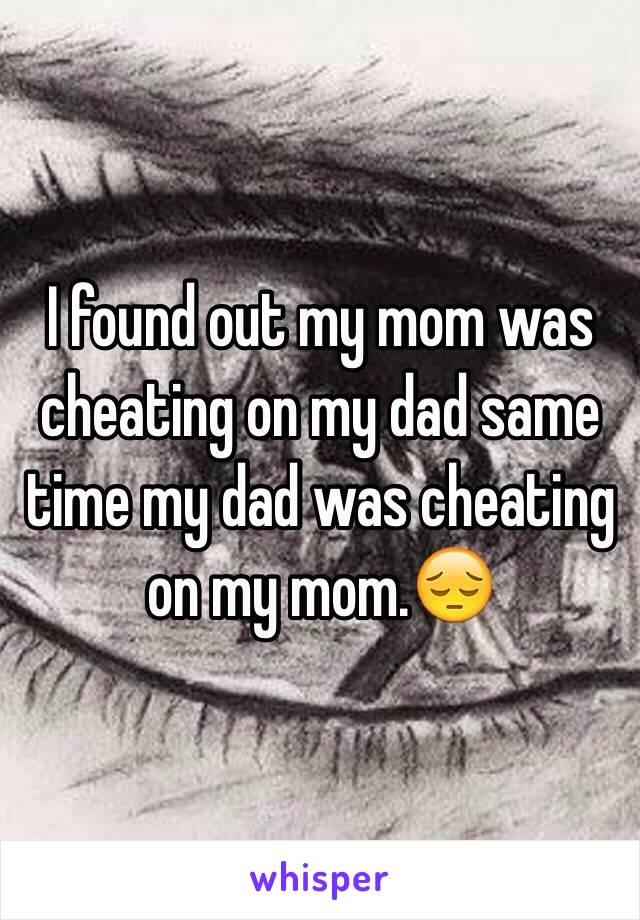 I found out my mom was cheating on my dad same time my dad was cheating on my mom.😔

whisper